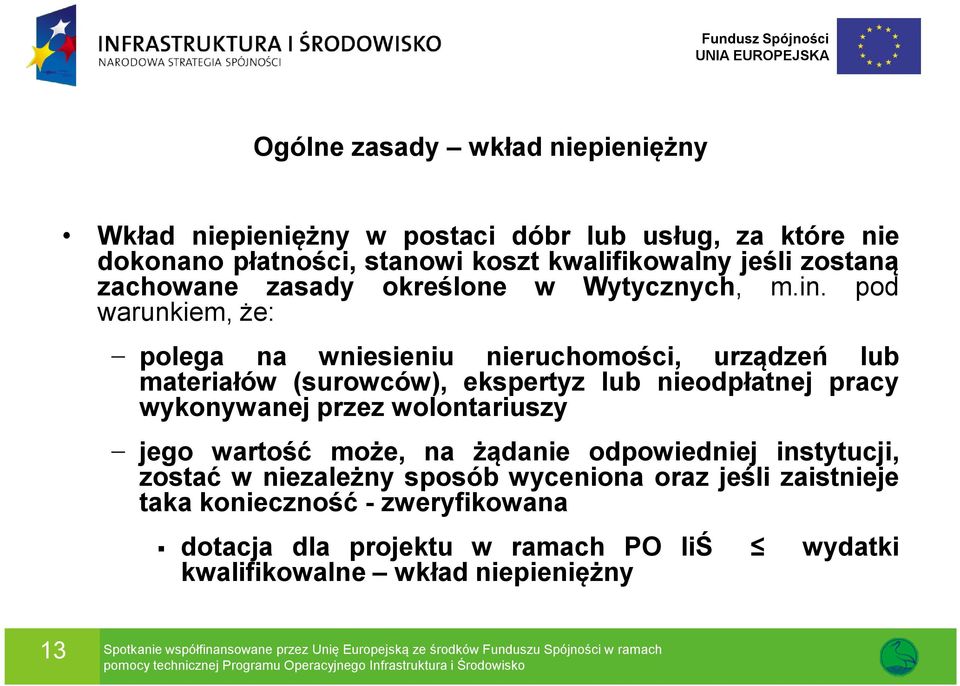 INFRASTRUKTURA I ŚRODOWISKO
NARODOWA STRATEGIA SPÓJNOŚCI

Fundusz Spójności
UNIA EUROPEJSKA

Ogólne zasady – wkład niepieniężny

• Wkład niepieniężny w postaci dóbr lub usług, za które nie dokonano płatności, stanowi koszt kwalifikowalny jeśli zostaną zachowane zasady określone w Wytycznych, m.in. pod warunkiem, że:

– polega na wniesieniu nieruchomości, urządzeń lub materiałów (surowców), ekspertyz lub nieodpłatnej pracy wykonywanej przez wolontariuszy

– jego wartość może, na żądanie odpowiedniej instytucji, zostać w niezależny sposób wyceniona oraz jeśli zaistnieje taka konieczność - zweryfikowana

▪ dotacja dla projektu w ramach PO IiŚ $\leq$ wydatki kwalifikowalne – wkład niepieniężny

13

Spotkanie współfinansowane przez Unię Europejską ze środków Funduszu Spójności w ramach pomocy technicznej Programu Operacyjnego Infrastruktura i Środowisko